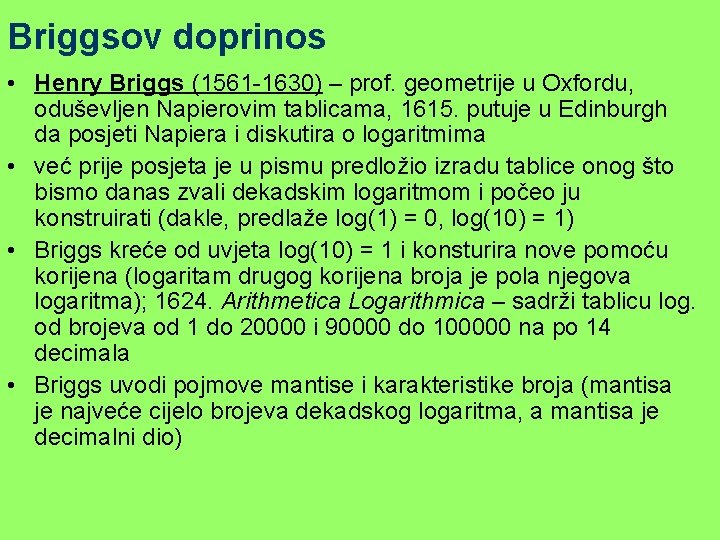 Briggsov doprinos

• Henry Briggs (1561-1630) – prof. geometrije u Oxfordu, oduševljen Napierovim tablicama, 1615. putuje u Edinburgh da posjeti Napiera i diskutira o logaritmima

• već prije posjeta je u pismu predložio izradu tablice onog što bismo danas zvali dekadskim logaritmom i počeo ju konstruirati (dakle, predlaže log(1) = 0, log(10) = 1)

• Briggs kreće od uvjeta log(10) = 1 i konsturira nove pomoću korijena (logaritam drugog korijena broja je pola njegova logaritma); 1624. Arithmetica Logarithmica – sadrži tablicu log. od brojeva od 1 do 20000 i 90000 do 100000 na po 14 decimala

• Briggs uvodi pojmove mantise i karakteristike broja (mantisa je najveće cijelo brojeva dekadskog logaritma, a mantisa je decimalni dio)